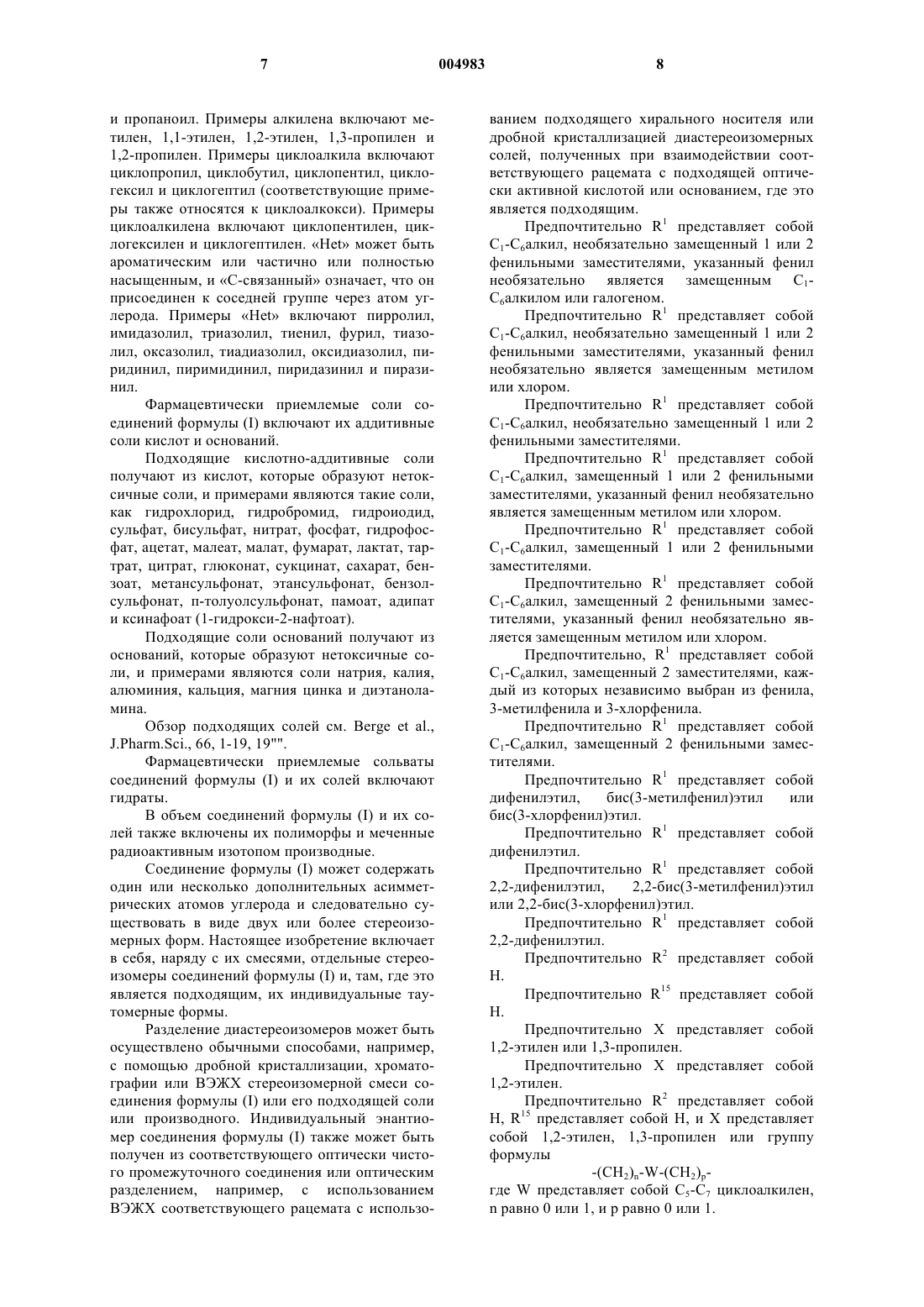 7 004983 8

и пропаноил. Примеры алкилена включают метилен, 1,1-этилен, 1,2-этилен, 1,3-пропилен и 1,2-пропилен. Примеры циклоалкила включают циклопропил, циклобутил, циклопентил, циклогексил и циклогептил (соответствующие примеры также относятся к циклоалкокси). Примеры циклоалкилена включают циклопентилен, циклогексилен и циклогептилен. «Het» может быть ароматическим или частично или полностью насыщенным, и «С-связанный» означает, что он присоединен к соседней группе через атом углерода. Примеры «Het» включают пирролил, имидазолил, триазолил, тиенил, фурил, тиазолил, оксазолил, тиадиазолил, оксидиазолил, пиридинил, пиримидинил, пиридазинил и пиразинил.

Фармацевтически приемлемые соли соединений формулы (I) включают их аддитивные соли кислот и оснований.

Подходящие кислотно-аддитивные соли получают из кислот, которые образуют нетоксичные соли, и примерами являются такие соли, как гидрохлорид, гидробромид, гидроиодид, сульфат, бисульфат, нитрат, фосфат, гидрофосфат, ацетат, малеат, малат, фумарат, лактат, тартрат, цитрат, глюконат, сукцинат, сахарат, бензоат, метансульфонат, этансульфонат, бензолсульфонат, п-толуолсульфонат, памоат, адипат и ксинафоат (1-гидрокси-2-нафтоат).

Подходящие соли оснований получают из оснований, которые образуют нетоксичные соли, и примерами являются соли натрия, калия, алюминия, кальция, магния цинка и диэтаноламина.

Обзор подходящих солей см. Berge et al., J.Pharm.Sci., 66, 1-19, 19"".

Фармацевтически приемлемые сольваты соединений формулы (I) и их солей включают гидраты.

В объем соединений формулы (I) и их солей также включены их полиморфы и меченные радиоактивным изотопом производные.

Соединение формулы (I) может содержать один или несколько дополнительных асимметрических атомов углерода и следовательно существовать в виде двух или более стереоизомерных форм. Настоящее изобретение включает в себя, наряду с их смесями, отдельные стереоизомеры соединений формулы (I) и, там, где это является подходящим, их индивидуальные таутомерные формы.

Разделение диастереоизомеров может быть осуществлено обычными способами, например, с помощью дробной кристаллизации, хроматографии или ВЭЖХ стереоизомерной смеси соединения формулы (I) или его подходящей соли или производного. Индивидуальный энантиомер соединения формулы (I) также может быть получен из соответствующего оптически чистого промежуточного соединения или оптическим разделением, например, с использованием ВЭЖХ соответствующего рацемата с использованием подходящего хирального носителя или дробной кристаллизацией диастереоизомерных солей, полученных при взаимодействии соответствующего рацемата с подходящей оптически активной кислотой или основанием, где это является подходящим.

Предпочтительно $R^1$ представляет собой $C_1$-$C_6$алкил, необязательно замещенный 1 или 2 фенильными заместителями, указанный фенил необязательно является замещенным $C_1$-$C_6$алкилом или галогеном.

Предпочтительно $R^1$ представляет собой $C_1$-$C_6$алкил, необязательно замещенный 1 или 2 фенильными заместителями, указанный фенил необязательно является замещенным метилом или хлором.

Предпочтительно $R^1$ представляет собой $C_1$-$C_6$алкил, необязательно замещенный 1 или 2 фенильными заместителями.

Предпочтительно $R^1$ представляет собой $C_1$-$C_6$алкил, замещенный 1 или 2 фенильными заместителями, указанный фенил необязательно является замещенным метилом или хлором.

Предпочтительно $R^1$ представляет собой $C_1$-$C_6$алкил, замещенный 1 или 2 фенильными заместителями.

Предпочтительно $R^1$ представляет собой $C_1$-$C_6$алкил, замещенный 2 фенильными заместителями, указанный фенил необязательно является замещенным метилом или хлором.

Предпочтительно, $R^1$ представляет собой $C_1$-$C_6$алкил, замещенный 2 заместителями, каждый из которых независимо выбран из фенила, 3-метилфенила и 3-хлорфенила.

Предпочтительно $R^1$ представляет собой $C_1$-$C_6$алкил, замещенный 2 фенильными заместителями.

Предпочтительно $R^1$ представляет собой дифенилэтил, бис(3-метилфенил)этил или бис(3-хлорфенил)этил.

Предпочтительно $R^1$ представляет собой дифенилэтил.

Предпочтительно $R^1$ представляет собой 2,2-дифенилэтил, 2,2-бис(3-метилфенил)этил или 2,2-бис(3-хлорфенил)этил.

Предпочтительно $R^1$ представляет собой 2,2-дифенилэтил.

Предпочтительно $R^2$ представляет собой H.

Предпочтительно $R^{15}$ представляет собой H.

Предпочтительно X представляет собой 1,2-этилен или 1,3-пропилен.

Предпочтительно X представляет собой 1,2-этилен.

Предпочтительно $R^2$ представляет собой H, $R^{15}$ представляет собой H, и X представляет собой 1,2-этилен, 1,3-пропилен или группу формулы

$-(CH_2)_n-W-(CH_2)_p-$

где W представляет собой $C_5$-$C_7$ циклоалкилен, n равно 0 или 1, и p равно 0 или 1.